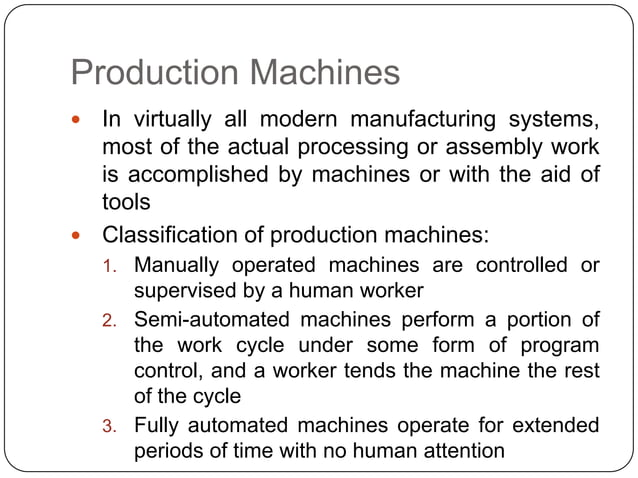 Production Machines

- In virtually all modern manufacturing systems, most of the actual processing or assembly work is accomplished by machines or with the aid of tools
- Classification of production machines:
 1. Manually operated machines are controlled or supervised by a human worker
 2. Semi-automated machines perform a portion of the work cycle under some form of program control, and a worker tends the machine the rest of the cycle
 3. Fully automated machines operate for extended periods of time with no human attention